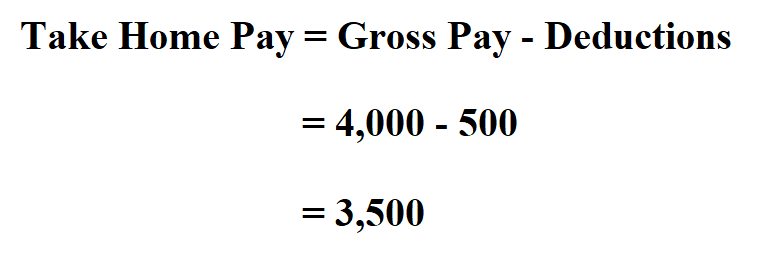 Take Home Pay = Gross Pay - Deductions

= 4,000 - 500

= 3,500